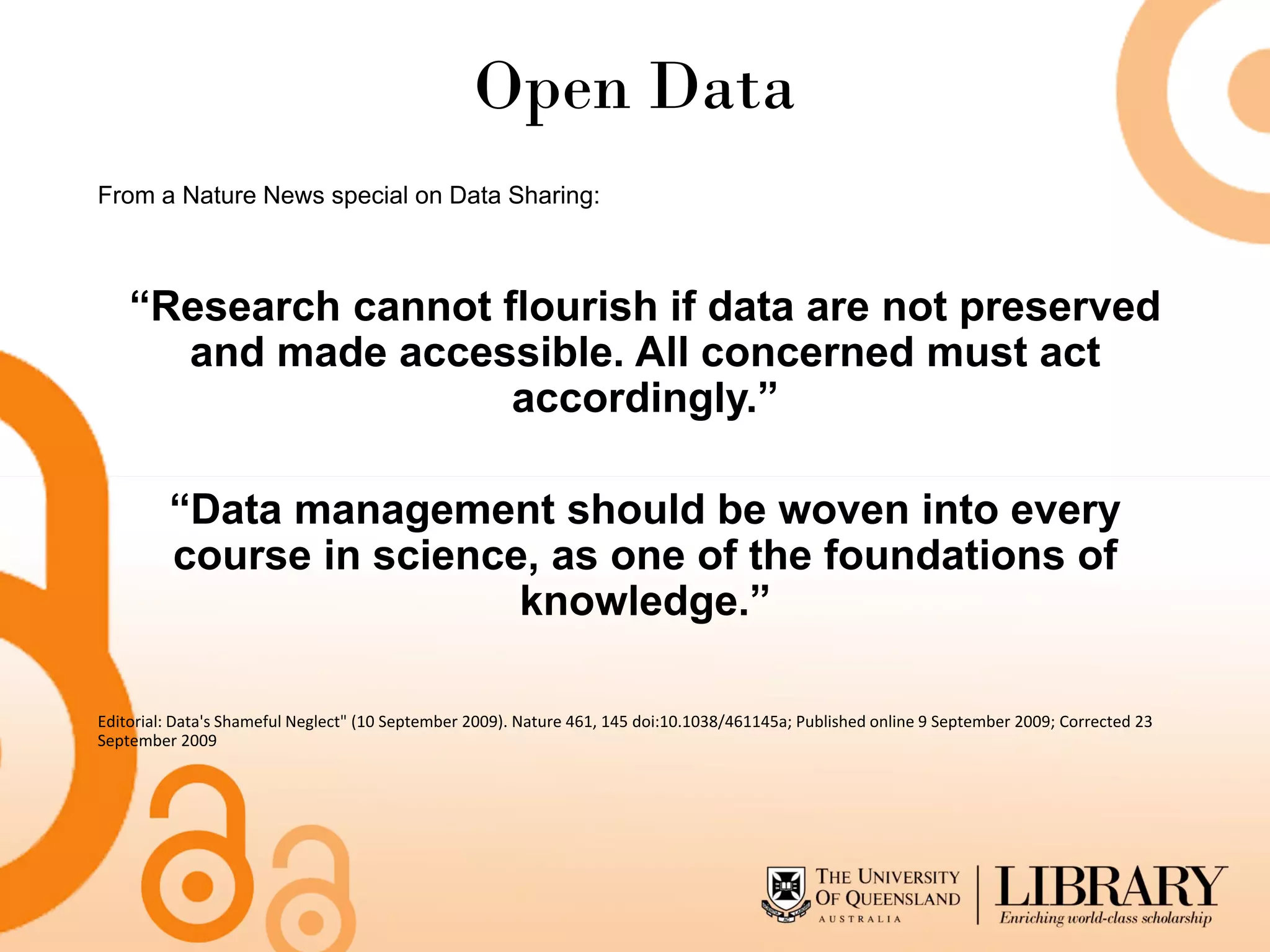 Open Data

From a Nature News special on Data Sharing:

"Research cannot flourish if data are not preserved and made accessible. All concerned must act accordingly."

"Data management should be woven into every course in science, as one of the foundations of knowledge."

Editorial: Data's Shameful Neglect" (10 September 2009). Nature 461, 145 doi:10.1038/461145a; Published online 9 September 2009; Corrected 23 September 2009

THE UNIVERSITY OF QUEENSLAND
AUSTRALIA

LIBRARY
Enriching world-class scholarship